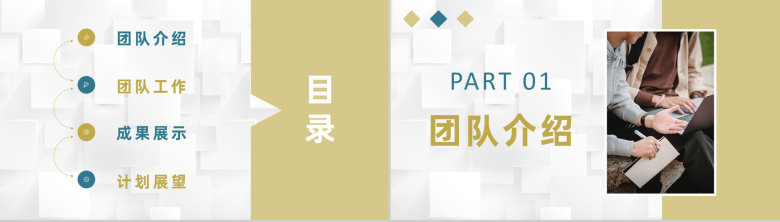 团队介绍

团队工作

成果展示

计划展望

目录

PART 01

团队介绍